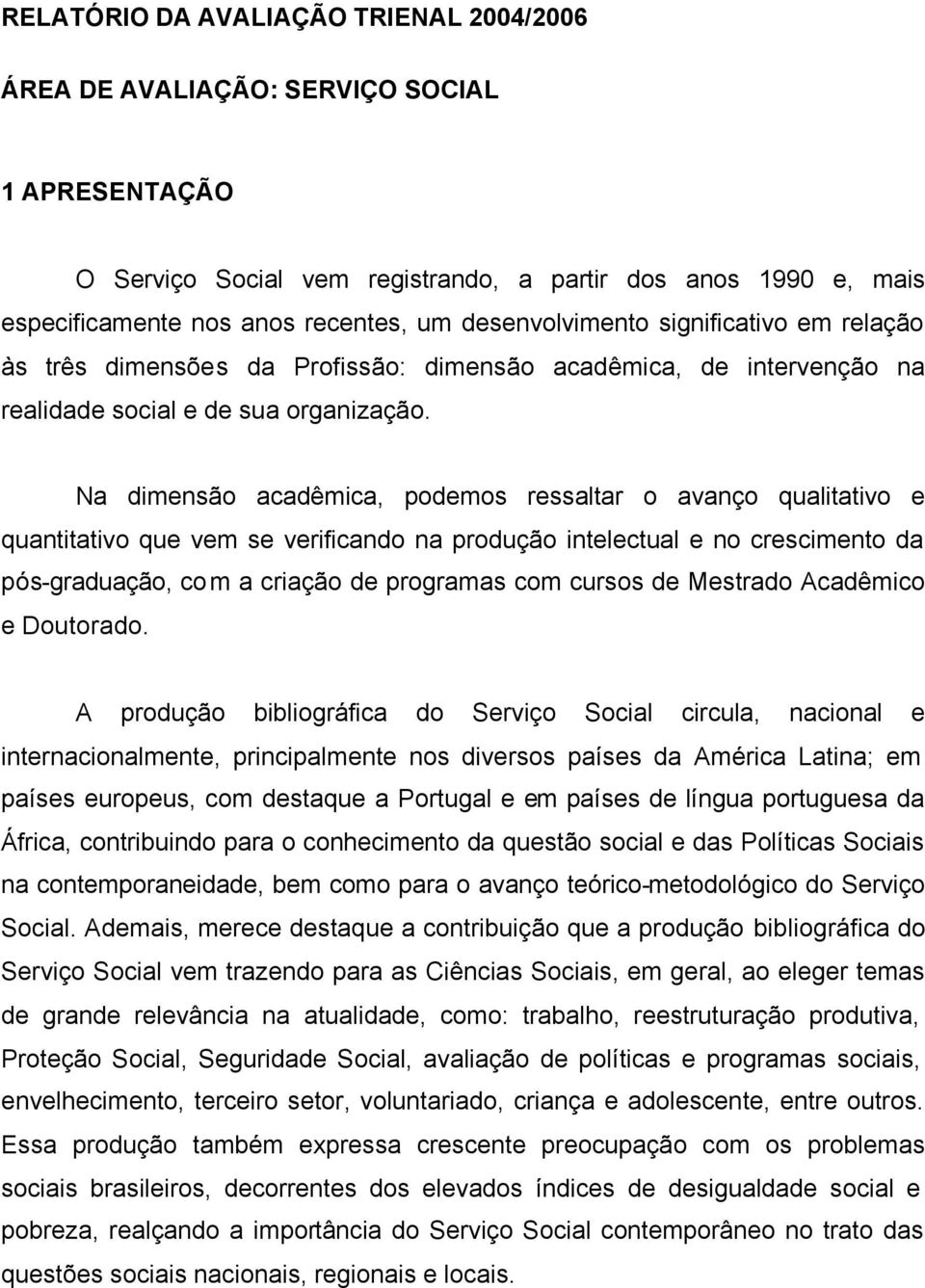 RELATÓRIO DA AVALIAÇÃO TRIENAL 2004/2006

ÁREA DE AVALIAÇÃO: SERVIÇO SOCIAL

1 APRESENTAÇÃO

O Serviço Social vem registrando, a partir dos anos 1990 e, mais especificamente nos anos recentes, um desenvolvimento significativo em relação às três dimensões da Profissão: dimensão acadêmica, de intervenção na realidade social e de sua organização.

Na dimensão acadêmica, podemos ressaltar o avanço qualitativo e quantitativo que vem se verificando na produção intelectual e no crescimento da pós-graduação, com a criação de programas com cursos de Mestrado Acadêmico e Doutorado.

A produção bibliográfica do Serviço Social circula, nacional e internacionalmente, principalmente nos diversos países da América Latina; em países europeus, com destaque a Portugal e em países de língua portuguesa da África, contribuindo para o conhecimento da questão social e das Políticas Sociais na contemporaneidade, bem como para o avanço teórico-metodológico do Serviço Social. Ademais, merece destaque a contribuição que a produção bibliográfica do Serviço Social vem trazendo para as Ciências Sociais, em geral, ao eleger temas de grande relevância na atualidade, como: trabalho, reestruturação produtiva, Proteção Social, Seguridade Social, avaliação de políticas e programas sociais, envelhecimento, terceiro setor, voluntariado, criança e adolescente, entre outros. Essa produção também expressa crescente preocupação com os problemas sociais brasileiros, decorrentes dos elevados índices de desigualdade social e pobreza, realçando a importância do Serviço Social contemporâneo no trato das questões sociais nacionais, regionais e locais.